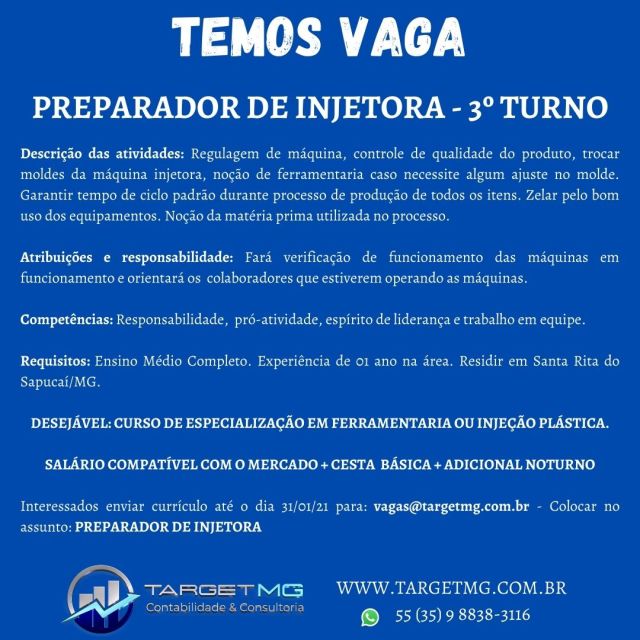 TEMOS VAGA

PREPARADOR DE INJETORA - 3º TURNO

Descrição das atividades: Regulagem de máquina, controle de qualidade do produto, trocar moldes da máquina injetora, noção de ferramentaria caso necessite algum ajuste no molde. Garantir tempo de ciclo padrão durante processo de produção de todos os itens. Zelar pelo bom uso dos equipamentos. Noção da matéria prima utilizada no processo.

Atribuições e responsabilidade: Fará verificação de funcionamento das máquinas em funcionamento e orientará os colaboradores que estiverem operando as máquinas.

Competências: Responsabilidade, pró-atividade, espírito de liderança e trabalho em equipe.

Requisitos: Ensino Médio Completo. Experiência de 01 ano na área. Residir em Santa Rita do Sapucaí/MG.

DESEJÁVEL: CURSO DE ESPECIALIZAÇÃO EM FERRAMENTARIA OU INJEÇÃO PLÁSTICA.

SALÁRIO COMPATÍVEL COM O MERCADO + CESTA BÁSICA + ADICIONAL NOTURNO

Interessados enviar currículo até o dia 31/01/21 para: vagas@targetmg.com.br - Colocar no assunto: PREPARADOR DE INJETORA

TARGETMG
Contabilidade & Consultoria

WWW.TARGETMG.COM.BR

55 (35) 9 8838-3116